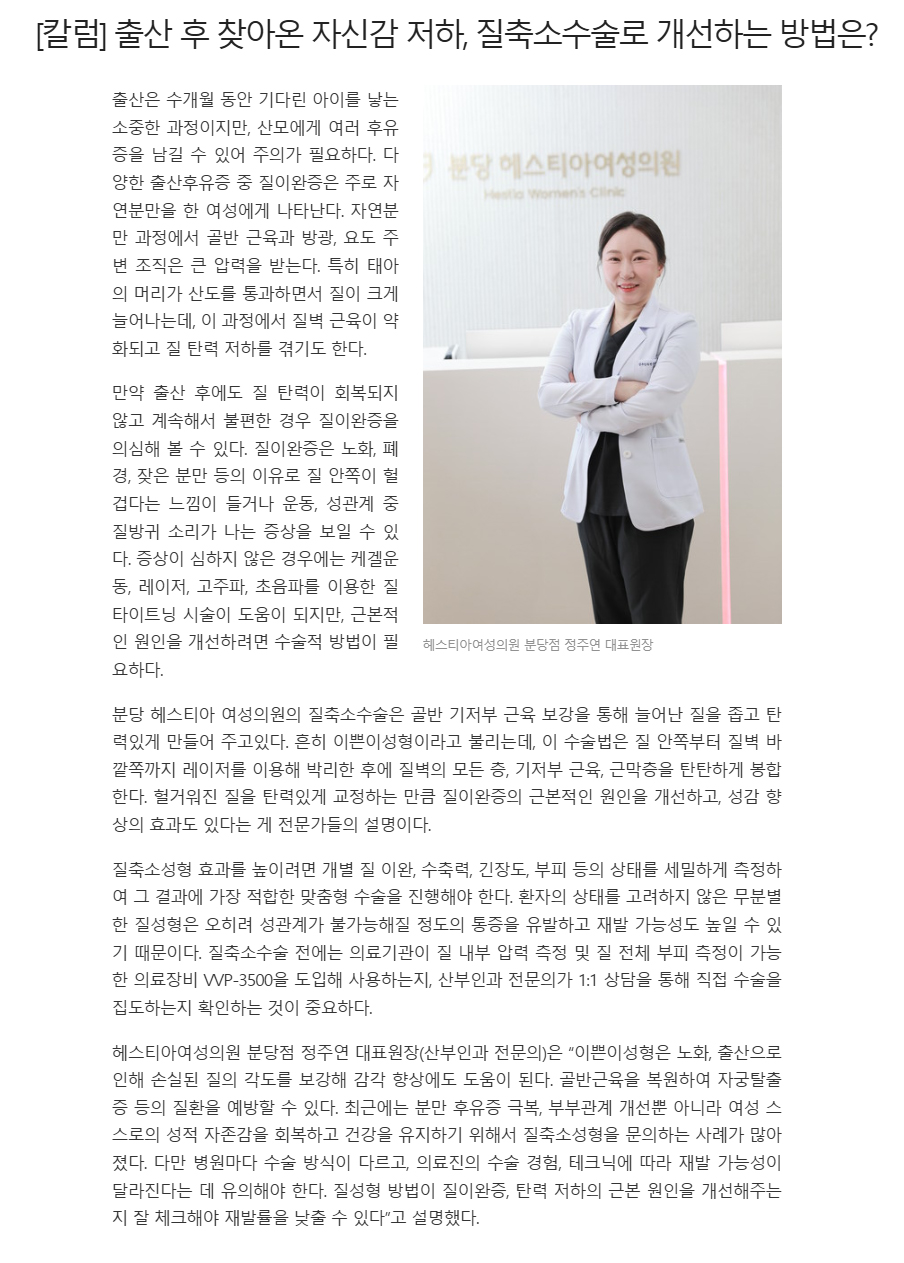 [칼럼] 출산 후 찾아온 자신감 저하, 질축소수술로 개선하는 방법은?

출산은 수개월 동안 기다린 아이를 낳는 소중한 과정이지만, 산모에게 여러 후유증을 남길 수 있어 주의가 필요하다. 다양한 출산후유증 중 질이완증은 주로 자연분만을 한 여성에게 나타난다. 자연분만 과정에서 골반 근육과 방광, 요도 주변 조직은 큰 압력을 받는다. 특히 태아의 머리가 산도를 통과하면서 질이 크게 늘어나는데, 이 과정에서 질벽 근육이 약화되고 질 탄력 저하를 겪기도 한다.

만약 출산 후에도 질 탄력이 회복되지 않고 계속해서 불편한 경우 질이완증을 의심해 볼 수 있다. 질이완증은 노화, 폐경, 잦은 분만 등의 이유로 질 안쪽이 헐겁다는 느낌이 들거나 운동, 성관계 중 질방귀 소리가 나는 증상을 보일 수 있다. 증상이 심하지 않은 경우에는 케겔운동, 레이저, 고주파, 초음파를 이용한 질 타이트닝 시술이 도움이 되지만, 근본적인 원인을 개선하려면 수술적 방법이 필요하다.

분당 헤스티아여성의원
Hestia Women's Clinic

헤스티아여성의원 분당점 정주연 대표원장

분당 헤스티아 여성의원의 질축소수술은 골반 기저부 근육 보강을 통해 늘어난 질을 좁고 탄력있게 만들어 주고있다. 흔히 이쁜이성형이라고 불리는데, 이 수술법은 질 안쪽부터 질벽 바깥쪽까지 레이저를 이용해 박리한 후에 질벽의 모든 층, 기저부 근육, 근막층을 탄탄하게 봉합한다. 헐거워진 질을 탄력있게 교정하는 만큼 질이완증의 근본적인 원인을 개선하고, 성감 향상의 효과도 있다는 게 전문가들의 설명이다.

질축소성형 효과를 높이려면 개별 질 이완, 수축력, 긴장도, 부피 등의 상태를 세밀하게 측정하여 그 결과에 가장 적합한 맞춤형 수술을 진행해야 한다. 환자의 상태를 고려하지 않은 무분별한 질성형은 오히려 성관계가 불가능해질 정도의 통증을 유발하고 재발 가능성도 높일 수 있기 때문이다. 질축소수술 전에는 의료기관이 질 내부 압력 측정 및 질 전체 부피 측정이 가능한 의료장비 VVP-3500을 도입해 사용하는지, 산부인과 전문의가 1:1 상담을 통해 직접 수술을 집도하는지 확인하는 것이 중요하다.

헤스티아여성의원 분당점 정주연 대표원장(산부인과 전문의)은 "이쁜이성형은 노화, 출산으로 인해 손실된 질의 각도를 보강해 감각 향상에도 도움이 된다. 골반근육을 복원하여 자궁탈출증 등의 질환을 예방할 수 있다. 최근에는 분만 후유증 극복, 부부관계 개선뿐 아니라 여성 스스로의 성적 자존감을 회복하고 건강을 유지하기 위해서 질축소성형을 문의하는 사례가 많아졌다. 다만 병원마다 수술 방식이 다르고, 의료진의 수술 경험, 테크닉에 따라 재발 가능성이 달라진다는 데 유의해야 한다. 질성형 방법이 질이완증, 탄력 저하의 근본 원인을 개선해주는지 잘 체크해야 재발률을 낮출 수 있다"고 설명했다.